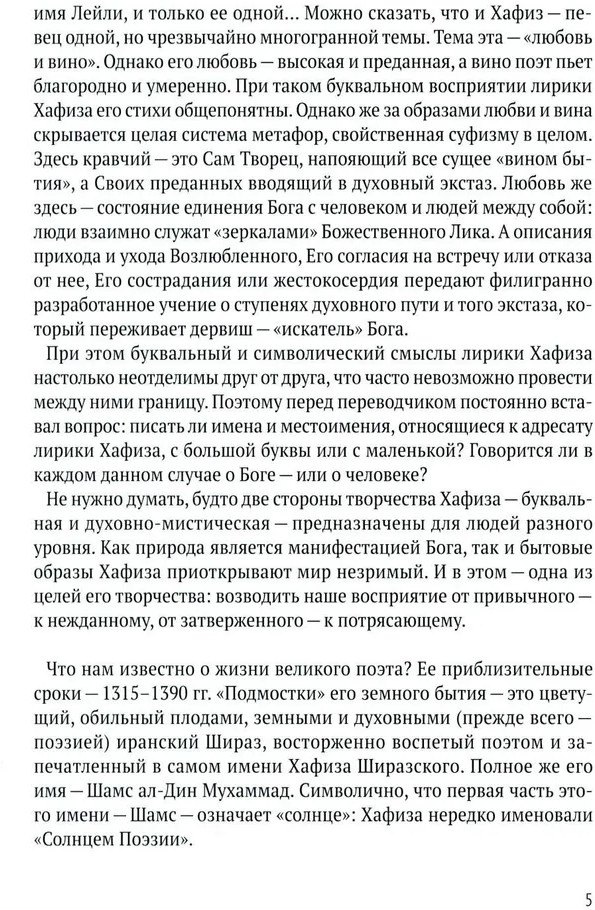 имя Лейли, и только ее одной... Можно сказать, что и Хафиз — певец одной, но чрезвычайно многогранной темы. Тема эта — «любовь и вино». Однако его любовь — высокая и преданная, а вино поэт пьет благородно и умеренно. При таком буквальном восприятии лирики Хафиза его стихи общепонятны. Однако же за образами любви и вина скрывается целая система метафор, свойственная суфизму в целом. Здесь кравчий — это Сам Творец, напояющий все сущее «вином бытия», а Своих преданных вводящий в духовный экстаз. Любовь же здесь — состояние единения Бога с человеком и людей между собой: люди взаимно служат «зеркалами» Божественного Лика. А описания прихода и ухода Возлюбленного, Его согласия на встречу или отказа от нее, Его сострадания или жестокосердия передают филигранно разработанное учение о ступенях духовного пути и того экстаза, который переживает дервиш — «искатель» Бога.

При этом буквальный и символический смыслы лирики Хафиза настолько неотделимы друг от друга, что часто невозможно провести между ними границу. Поэтому перед переводчиком постоянно вставал вопрос: писать ли имена и местоимения, относящиеся к адресату лирики Хафиза, с большой буквы или с маленькой? Говорится ли в каждом данном случае о Боге — или о человеке?

Не нужно думать, будто две стороны творчества Хафиза — буквальная и духовно-мистическая — предназначены для людей разного уровня. Как природа является манифестацией Бога, так и бытовые образы Хафиза приоткрывают мир незримый. И в этом — одна из целей его творчества: возводить наше восприятие от привычного — к нежданному, от затверженного — к потрясающему.

Что нам известно о жизни великого поэта? Ее приблизительные сроки — 1315–1390 гг. «Подмостки» его земного бытия — это цветущий, обильный плодами, земными и духовными (прежде всего — поэзией) иранский Шираз, восторженно воспетый поэтом и запечатленный в самом имени Хафиза Ширазского. Полное же его имя — Шамс ал-Дин Мухаммад. Символично, что первая часть этого имени — Шамс — означает «солнце»: Хафиза нередко именовали «Солнцем Поэзии».

5